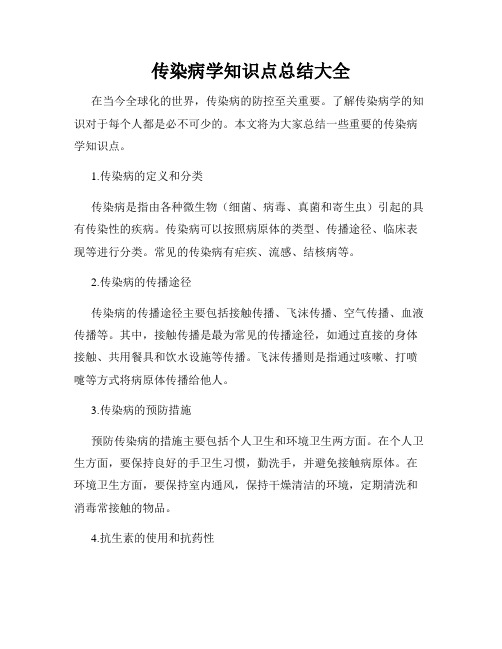 传染病学知识点总结大全

在当今全球化的世界，传染病的防控至关重要。了解传染病学的知识对于每个人都是必不可少的。本文将为大家总结一些重要的传染病学知识点。

1.传染病的定义和分类

传染病是指由各种微生物（细菌、病毒、真菌和寄生虫）引起的具有传染性的疾病。传染病可以按照病原体的类型、传播途径、临床表现等进行分类。常见的传染病有疟疾、流感、结核病等。

2.传染病的传播途径

传染病的传播途径主要包括接触传播、飞沫传播、空气传播、血液传播等。其中，接触传播是最为常见的传播途径，如通过直接的身体接触、共用餐具和饮水设施等传播。飞沫传播则是指通过咳嗽、打喷嚏等方式将病原体传播给他人。

3.传染病的预防措施

预防传染病的措施主要包括个人卫生和环境卫生两方面。在个人卫生方面，要保持良好的手卫生习惯，勤洗手，并避免接触病原体。在环境卫生方面，要保持室内通风，保持干燥清洁的环境，定期清洗和消毒常接触的物品。

4.抗生素的使用和抗药性